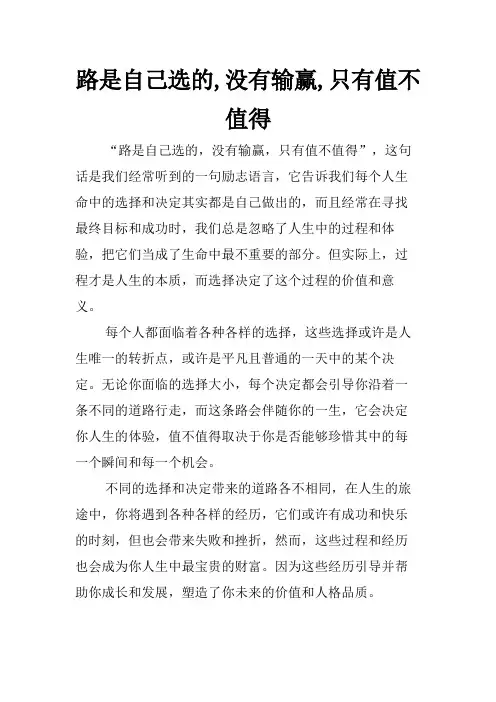 路是自己选的,没有输赢,只有值不值得

“路是自己选的，没有输赢，只有值不值得”，这句话是我们经常听到的一句励志语言，它告诉我们每个人生命中的选择和决定其实都是自己做出的，而且经常在寻找最终目标和成功时，我们总是忽略了人生中的过程和体验，把它们当成了生命中最不重要的部分。但实际上，过程才是人生的本质，而选择决定了这个过程的价值和意义。

每个人都面临着各种各样的选择，这些选择或许是人生唯一的转折点，或许是平凡且普通的一天中的某个决定。无论你面临的选择大小，每个决定都会引导你沿着一条不同的道路行走，而这条路会伴随你的一生，它会决定你人生的体验，值不值得取决于你是否能够珍惜其中的每一个瞬间和每一个机会。

不同的选择和决定带来的道路各不相同，在人生的旅途中，你将遇到各种各样的经历，它们或许有成功和快乐的时刻，但也会带来失败和挫折，然而，这些过程和经历也会成为你人生中最宝贵的财富。因为这些经历引导并帮助你成长和发展，塑造了你未来的价值和人格品质。